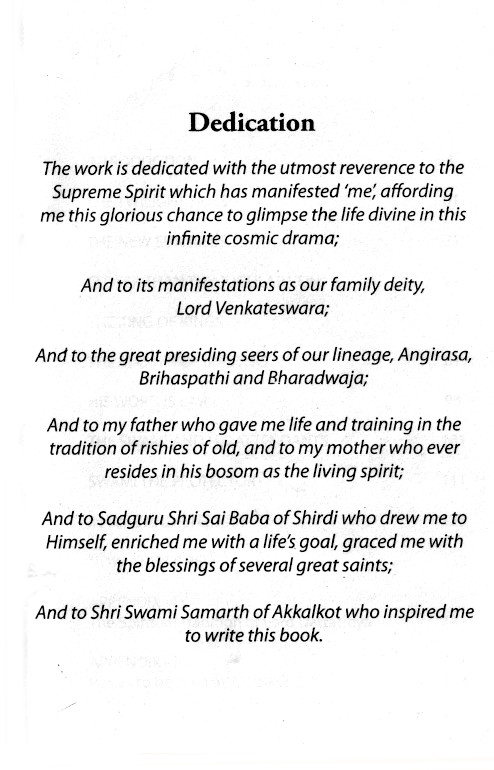 Dedication

The work is dedicated with the utmost reverence to the Supreme Spirit which has manifested 'me', affording me this glorious chance to glimpse the life divine in this infinite cosmic drama;

And to its manifestations as our family deity, Lord Venkateswara;

And to the great presiding seers of our lineage, Angirasa, Brihaspathi and Bharadwaja;

And to my father who gave me life and training in the tradition of rishies of old, and to my mother who ever resides in his bosom as the living spirit;

And to Sadguru Shri Sai Baba of Shirdi who drew me to Himself, enriched me with a life's goal, graced me with the blessings of several great saints;

And to Shri Swami Samarth of Akkalkot who inspired me to write this book.